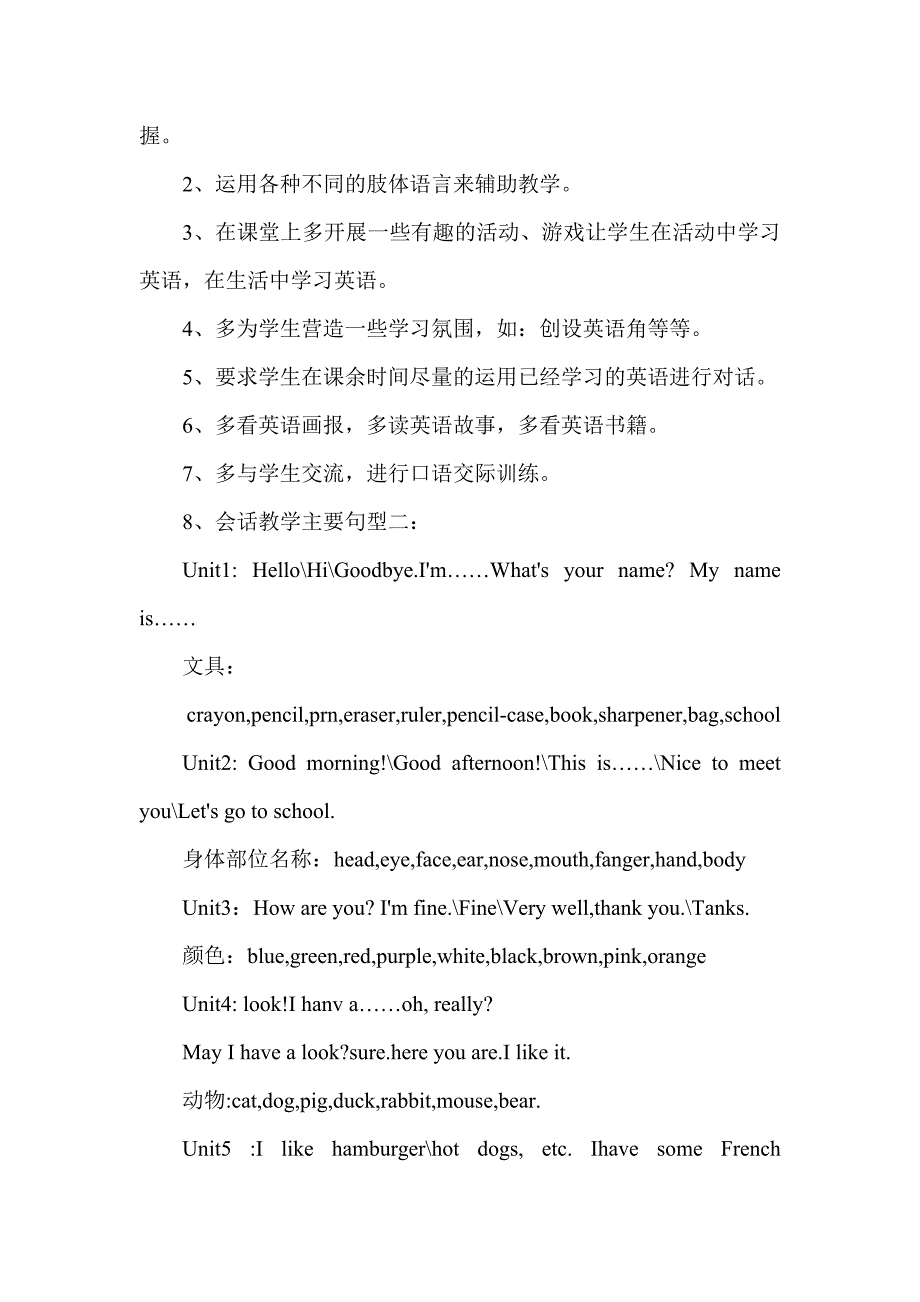 握。

2、运用各种不同的肢体语言来辅助教学。

3、在课堂上多开展一些有趣的活动、游戏让学生在活动中学习英语，在生活中学习英语。

4、多为学生营造一些学习氛围，如：创设英语角等等。

5、要求学生在课余时间尽量的运用已经学习的英语进行对话。

6、多看英语画报，多读英语故事，多看英语书籍。

7、多与学生交流，进行口语交际训练。

8、会话教学主要句型二：

Unit1: Hello\Hi\Goodbye.I'm……What's your name? My name is……

文具：

crayon,pencil,prn,eraser,ruler,pencil-case,book,sharpener,bag,school

Unit2: Good morning!\Good afternoon!\This is……\Nice to meet you\Let's go to school.

身体部位名称：head,eye,face,ear,nose,mouth,fanger,hand,body

Unit3：How are you? I'm fine.\Fine\Very well,thank you.\Tanks.

颜色：blue,green,red,purple,white,black,brown,pink,orange

Unit4: look!I hanv a……oh, really?

May I have a look?sure.here you are.I like it.

动物:cat,dog,pig,duck,rabbit,mouse,bear.

Unit5 :I like hamburger\hot dogs, etc. Ihave some French